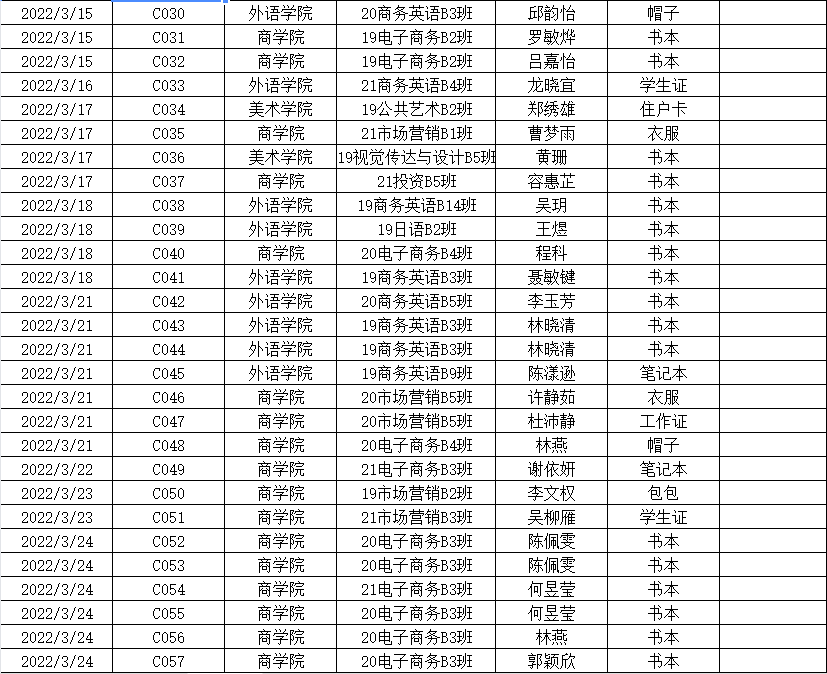 | 2022/3/15 | C030 | 外语学院 | 20商务英语B3班 | 邱韵怡 | 帽子 |  |
|---|---|---|---|---|---|---|
| 2022/3/15 | C031 | 商学院 | 19电子商务B2班 | 罗敏烨 | 书本 |  |
| 2022/3/15 | C032 | 商学院 | 19电子商务B2班 | 吕嘉怡 | 书本 |  |
| 2022/3/16 | C033 | 外语学院 | 21商务英语B4班 | 龙晓宜 | 学生证 |  |
| 2022/3/17 | C034 | 美术学院 | 19公共艺术B2班 | 郑绣雄 | 住户卡 |  |
| 2022/3/17 | C035 | 商学院 | 21市场营销B1班 | 曹梦雨 | 衣服 |  |
| 2022/3/17 | C036 | 美术学院 | 19视觉传达与设计B5班 | 黄珊 | 书本 |  |
| 2022/3/17 | C037 | 商学院 | 21投资B5班 | 容惠芷 | 书本 |  |
| 2022/3/18 | C038 | 外语学院 | 19商务英语B14班 | 吴玥 | 书本 |  |
| 2022/3/18 | C039 | 外语学院 | 19日语B2班 | 王煜 | 书本 |  |
| 2022/3/18 | C040 | 商学院 | 20电子商务B4班 | 程科 | 书本 |  |
| 2022/3/18 | C041 | 外语学院 | 19商务英语B3班 | 聂敏键 | 书本 |  |
| 2022/3/21 | C042 | 外语学院 | 20商务英语B5班 | 李玉芳 | 书本 |  |
| 2022/3/21 | C043 | 外语学院 | 19商务英语B3班 | 林晓清 | 书本 |  |
| 2022/3/21 | C044 | 外语学院 | 19商务英语B3班 | 林晓清 | 书本 |  |
| 2022/3/21 | C045 | 外语学院 | 19商务英语B9班 | 陈漾逊 | 笔记本 |  |
| 2022/3/21 | C046 | 商学院 | 20市场营销B5班 | 许静茹 | 衣服 |  |
| 2022/3/21 | C047 | 商学院 | 20市场营销B5班 | 杜沛静 | 工作证 |  |
| 2022/3/21 | C048 | 商学院 | 20电子商务B4班 | 林燕 | 帽子 |  |
| 2022/3/22 | C049 | 商学院 | 21电子商务B3班 | 谢依妍 | 笔记本 |  |
| 2022/3/23 | C050 | 商学院 | 19市场营销B2班 | 李文权 | 包包 |  |
| 2022/3/23 | C051 | 商学院 | 21市场营销B3班 | 吴柳雁 | 学生证 |  |
| 2022/3/24 | C052 | 商学院 | 20电子商务B3班 | 陈佩雯 | 书本 |  |
| 2022/3/24 | C053 | 商学院 | 20电子商务B3班 | 陈佩雯 | 书本 |  |
| 2022/3/24 | C054 | 商学院 | 21电子商务B3班 | 何昱莹 | 书本 |  |
| 2022/3/24 | C055 | 商学院 | 20电子商务B3班 | 何昱莹 | 书本 |  |
| 2022/3/24 | C056 | 商学院 | 20电子商务B3班 | 林燕 | 书本 |  |
| 2022/3/24 | C057 | 商学院 | 20电子商务B3班 | 郭颖欣 | 书本 |  |